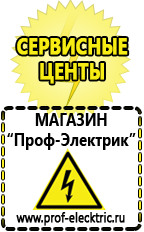 СЕРВИСНЫЕ ЦЕНТЫ

МАГАЗИН
“Проф-Электрик”

www.prof-electric.ru